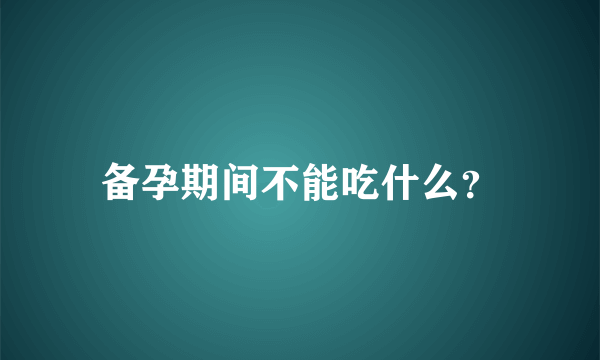 备孕期间不能吃什么?